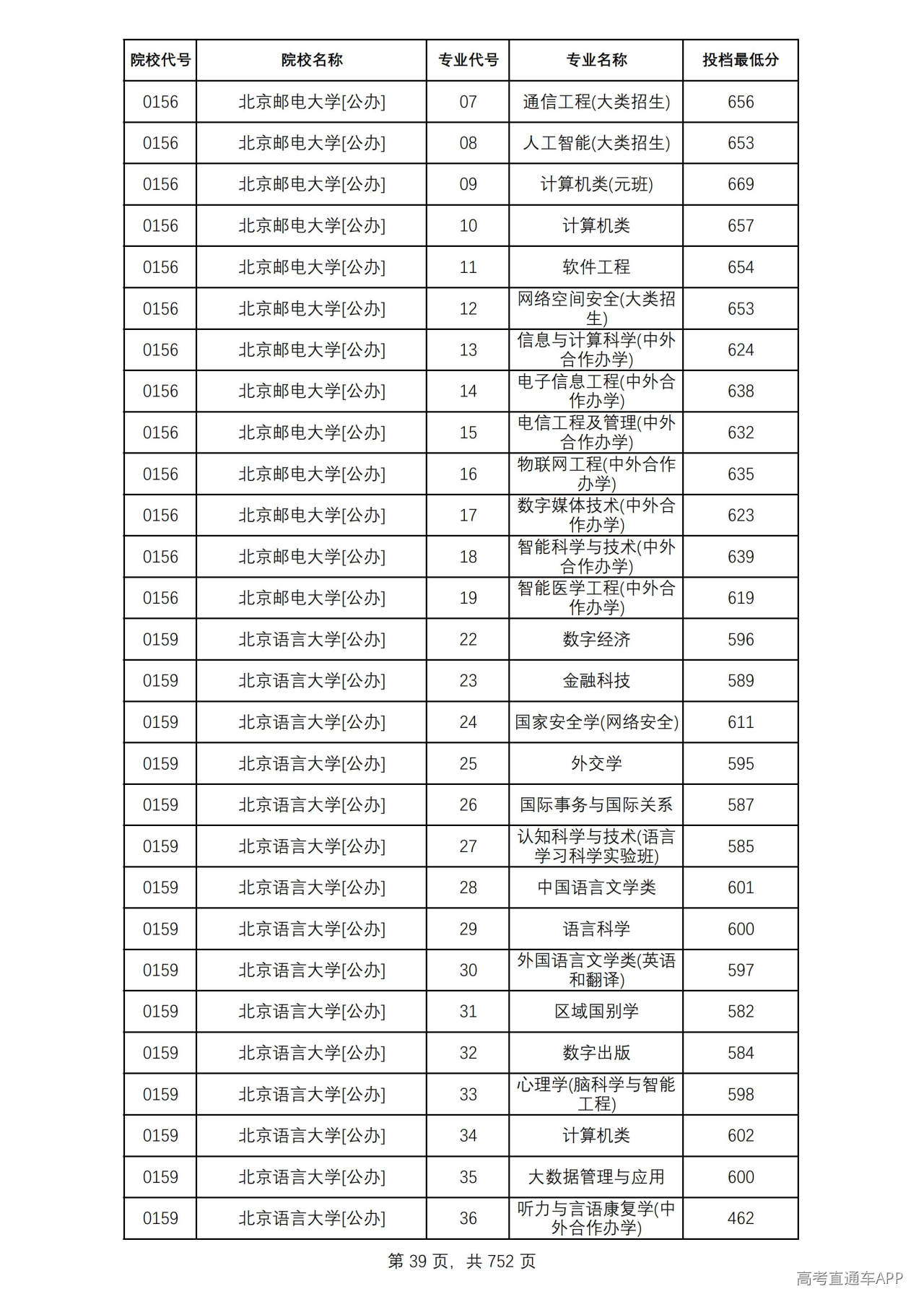 | 院校代号 | 院校名称 | 专业代号 | 专业名称 | 投档最低分 |
|---|---|---|---|---|
| 0156 | 北京邮电大学[公办] | 07 | 通信工程(大类招生) | 656 |
| 0156 | 北京邮电大学[公办] | 08 | 人工智能(大类招生) | 653 |
| 0156 | 北京邮电大学[公办] | 09 | 计算机类(元班) | 669 |
| 0156 | 北京邮电大学[公办] | 10 | 计算机类 | 657 |
| 0156 | 北京邮电大学[公办] | 11 | 软件工程 | 654 |
| 0156 | 北京邮电大学[公办] | 12 | 网络空间安全(大类招生) | 653 |
| 0156 | 北京邮电大学[公办] | 13 | 信息与计算科学(中外合作办学) | 624 |
| 0156 | 北京邮电大学[公办] | 14 | 电子信息工程(中外合作办学) | 638 |
| 0156 | 北京邮电大学[公办] | 15 | 电信工程及管理(中外合作办学) | 632 |
| 0156 | 北京邮电大学[公办] | 16 | 物联网工程(中外合作办学) | 635 |
| 0156 | 北京邮电大学[公办] | 17 | 数字媒体技术(中外合作办学) | 623 |
| 0156 | 北京邮电大学[公办] | 18 | 智能科学与技术(中外合作办学) | 639 |
| 0156 | 北京邮电大学[公办] | 19 | 智能医学工程(中外合作办学) | 619 |
| 0159 | 北京语言大学[公办] | 22 | 数字经济 | 596 |
| 0159 | 北京语言大学[公办] | 23 | 金融科技 | 589 |
| 0159 | 北京语言大学[公办] | 24 | 国家安全学(网络安全) | 611 |
| 0159 | 北京语言大学[公办] | 25 | 外交学 | 595 |
| 0159 | 北京语言大学[公办] | 26 | 国际事务与国际关系 | 587 |
| 0159 | 北京语言大学[公办] | 27 | 认知科学与技术(语言学习科学实验班) | 585 |
| 0159 | 北京语言大学[公办] | 28 | 中国语言文学类 | 601 |
| 0159 | 北京语言大学[公办] | 29 | 语言科学 | 600 |
| 0159 | 北京语言大学[公办] | 30 | 外国语言文学类(英语和翻译) | 597 |
| 0159 | 北京语言大学[公办] | 31 | 区域国别学 | 582 |
| 0159 | 北京语言大学[公办] | 32 | 数字出版 | 584 |
| 0159 | 北京语言大学[公办] | 33 | 心理学(脑科学与智能工程) | 598 |
| 0159 | 北京语言大学[公办] | 34 | 计算机类 | 602 |
| 0159 | 北京语言大学[公办] | 35 | 大数据管理与应用 | 600 |
| 0159 | 北京语言大学[公办] | 36 | 听力与言语康复学(中外合作办学) | 462 |

第39页，共752页

高考直通车APP